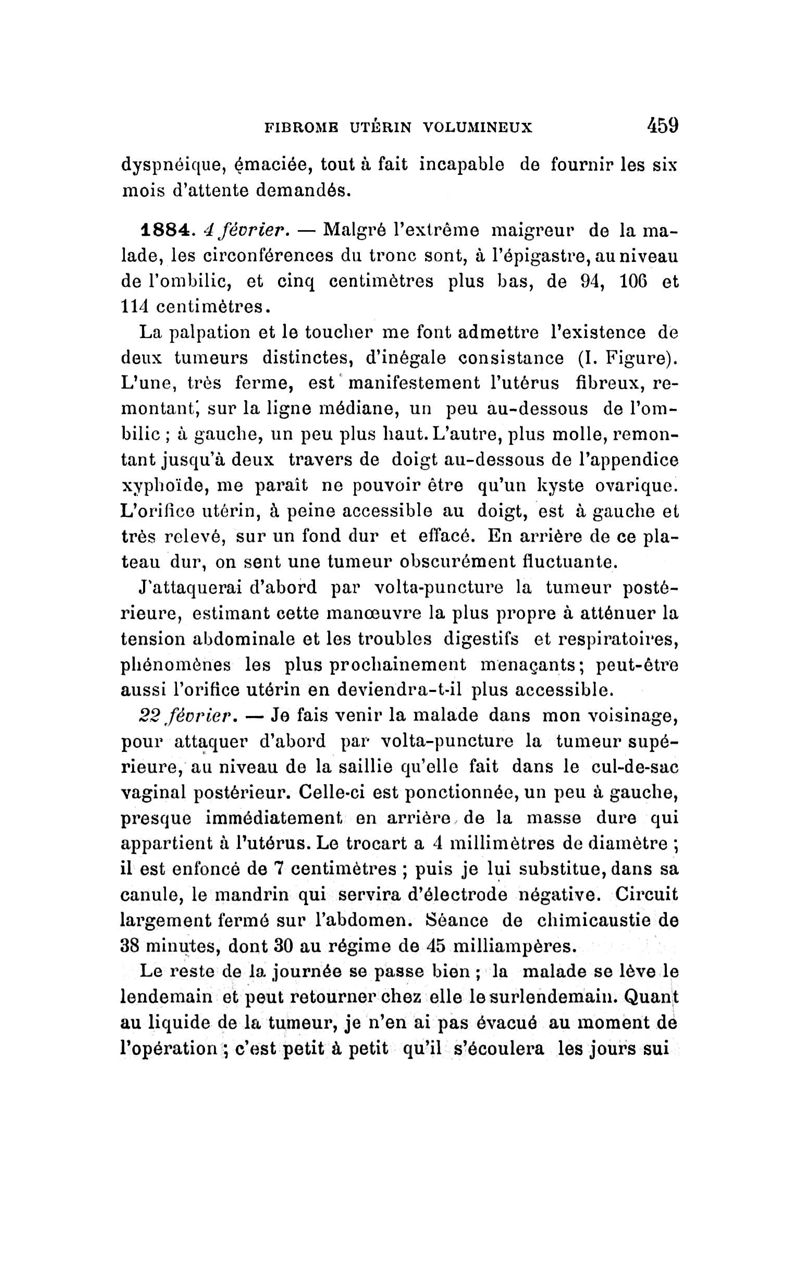 FIBROME UTÉRIN VOLUMINEUX 459

dyspnéique, émaciée, tout à fait incapable de fournir les six mois d'attente demandés.

1884. 4 février. — Malgré l'extrême maigreur de la malade, les circonférences du tronc sont, à l'épigastre, au niveau de l'ombilic, et cinq centimètres plus bas, de 94, 106 et 114 centimètres.

La palpation et le toucher me font admettre l'existence de deux tumeurs distinctes, d'inégale consistance (I. Figure). L'une, très ferme, est manifestement l'utérus fibreux, remontant, sur la ligne médiane, un peu au-dessous de l'ombilic ; à gauche, un peu plus haut. L'autre, plus molle, remontant jusqu'à deux travers de doigt au-dessous de l'appendice xyphoïde, me paraît ne pouvoir être qu'un kyste ovarique. L'orifice utérin, à peine accessible au doigt, est à gauche et très relevé, sur un fond dur et effacé. En arrière de ce plateau dur, on sent une tumeur obscurément fluctuante.

J'attaquerai d'abord par volta-puncture la tumeur postérieure, estimant cette manœuvre la plus propre à atténuer la tension abdominale et les troubles digestifs et respiratoires, phénomènes les plus prochainement menaçants; peut-être aussi l'orifice utérin en deviendra-t-il plus accessible.

22 février. — Je fais venir la malade dans mon voisinage, pour attaquer d'abord par volta-puncture la tumeur supérieure, au niveau de la saillie qu'elle fait dans le cul-de-sac vaginal postérieur. Celle-ci est ponctionnée, un peu à gauche, presque immédiatement en arrière de la masse dure qui appartient à l'utérus. Le trocart a 4 millimètres de diamètre ; il est enfoncé de 7 centimètres ; puis je lui substitue, dans sa canule, le mandrin qui servira d'électrode négative. Circuit largement fermé sur l'abdomen. Séance de chimicaustie de 38 minutes, dont 30 au régime de 45 milliampères.

Le reste de la journée se passe bien ; la malade se lève le lendemain et peut retourner chez elle le surlendemain. Quant au liquide de la tumeur, je n'en ai pas évacué au moment de l'opération ; c'est petit à petit qu'il s'écoulera les jours sui